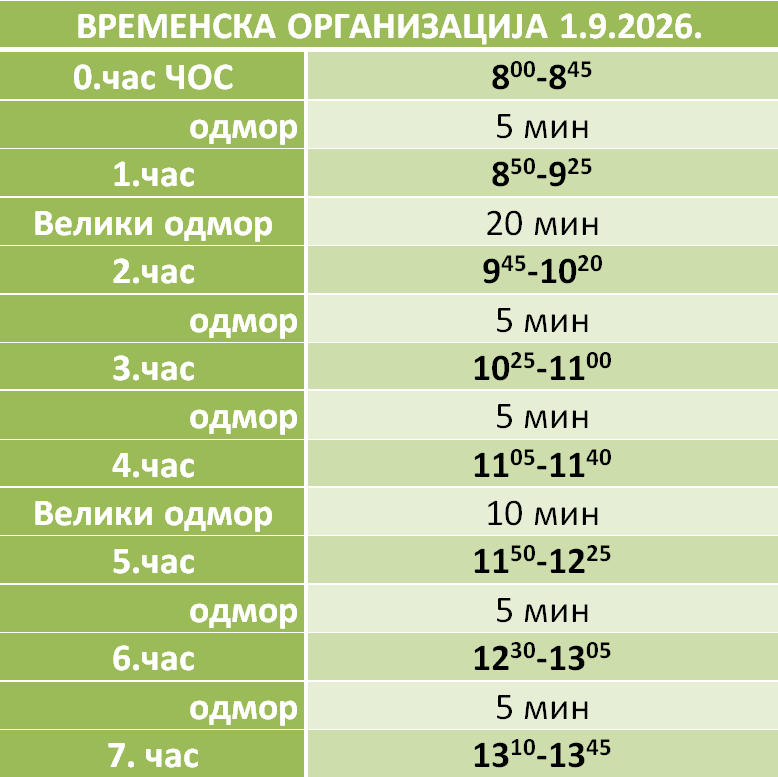 | ВРЕМЕНСКА ОРГАНИЗАЦИЈА 1.9.2026. | |
|---|---|
| 0.час ЧОС | $8^{00}$-$8^{45}$ |
| одмор | 5 мин |
| 1.час | $8^{50}$-$9^{25}$ |
| Велики одмор | 20 мин |
| 2.час | $9^{45}$-$10^{20}$ |
| одмор | 5 мин |
| 3.час | $10^{25}$-$11^{00}$ |
| одмор | 5 мин |
| 4.час | $11^{05}$-$11^{40}$ |
| Велики одмор | 10 мин |
| 5.час | $11^{50}$-$12^{25}$ |
| одмор | 5 мин |
| 6.час | $12^{30}$-$13^{05}$ |
| одмор | 5 мин |
| 7. час | $13^{10}$-$13^{45}$ |